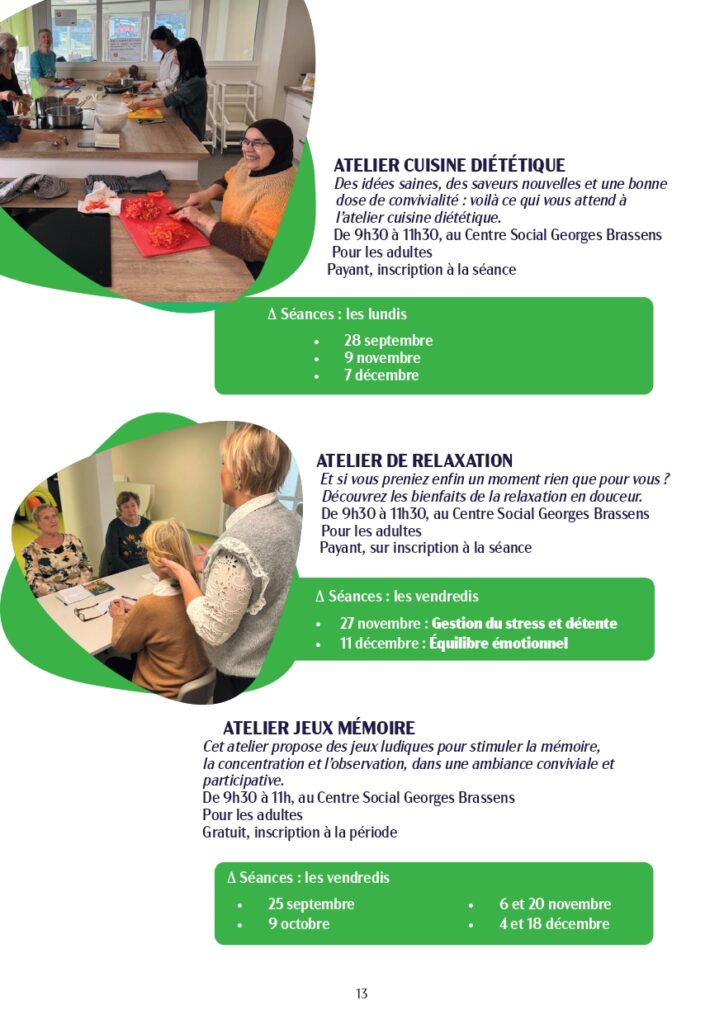 ATELIER CUISINE DIÉTÉTIQUE

Des idées saines, des saveurs nouvelles et une bonne dose de convivialité : voilà ce qui vous attend à l'atelier cuisine diététique.

De 9h30 à 11h30, au Centre Social Georges Brassens
Pour les adultes
Payant, inscription à la séance

∆ Séances : les lundis

• 28 septembre
• 9 novembre
• 7 décembre

ATELIER DE RELAXATION

Et si vous preniez enfin un moment rien que pour vous ? Découvrez les bienfaits de la relaxation en douceur.

De 9h30 à 11h30, au Centre Social Georges Brassens
Pour les adultes
Payant, sur inscription à la séance

∆ Séances : les vendredis

• 27 novembre : Gestion du stress et détente
• 11 décembre : Équilibre émotionnel

ATELIER JEUX MÉMOIRE

Cet atelier propose des jeux ludiques pour stimuler la mémoire, la concentration et l'observation, dans une ambiance conviviale et participative.

De 9h30 à 11h, au Centre Social Georges Brassens
Pour les adultes
Gratuit, inscription à la période

∆ Séances : les vendredis

• 25 septembre
• 9 octobre
• 6 et 20 novembre
• 4 et 18 décembre

13